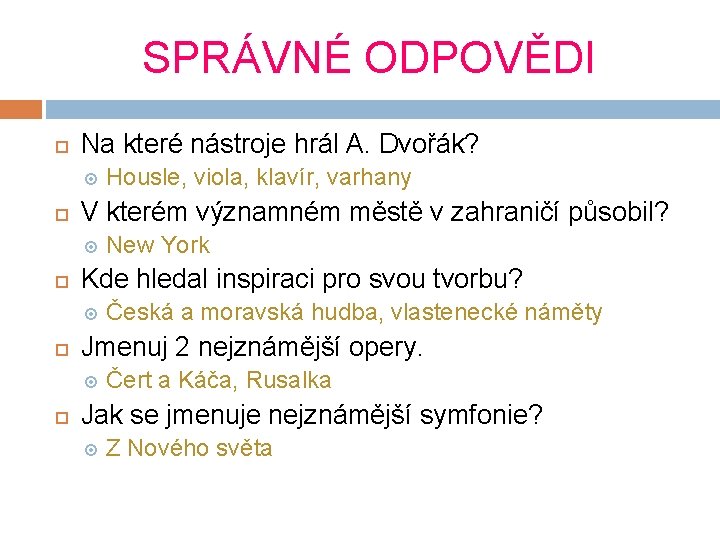 SPRÁVNÉ ODPOVĚDI

Na které nástroje hrál A. Dvořák?
Housle, viola, klavír, varhany
V kterém významném městě v zahraničí působil?
New York
Kde hledal inspiraci pro svou tvorbu?
Česká a moravská hudba, vlastenecké náměty
Jmenuj 2 nejznámější opery.
Čert a Káča, Rusalka
Jak se jmenuje nejznámější symfonie?
Z Nového světa